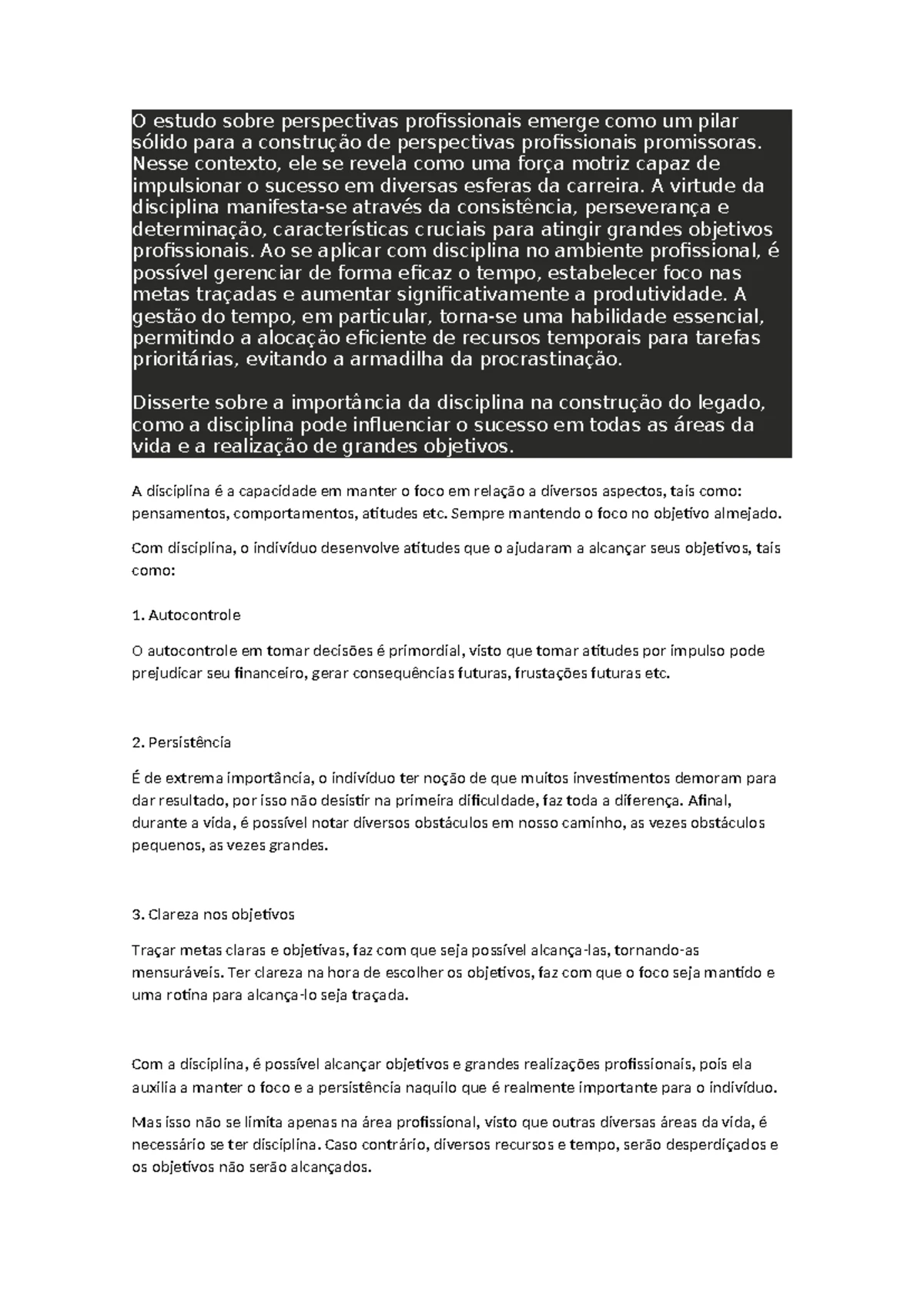 O estudo sobre perspectivas profissionais emerge como um pilar sólido para a construção de perspectivas profissionais promissoras. Nesse contexto, ele se revela como uma força motriz capaz de impulsionar o sucesso em diversas esferas da carreira. A virtude da disciplina manifesta-se através da consistência, perseverança e determinação, características cruciais para atingir grandes objetivos profissionais. Ao se aplicar com disciplina no ambiente profissional, é possível gerenciar de forma eficaz o tempo, estabelecer foco nas metas traçadas e aumentar significativamente a produtividade. A gestão do tempo, em particular, torna-se uma habilidade essencial, permitindo a alocação eficiente de recursos temporais para tarefas prioritárias, evitando a armadilha da procrastinação.

Disserte sobre a importância da disciplina na construção do legado, como a disciplina pode influenciar o sucesso em todas as áreas da vida e a realização de grandes objetivos.

A disciplina é a capacidade em manter o foco em relação a diversos aspectos, tais como: pensamentos, comportamentos, atitudes etc. Sempre mantendo o foco no objetivo almejado.

Com disciplina, o indivíduo desenvolve atitudes que o ajudaram a alcançar seus objetivos, tais como:

1. Autocontrole

O autocontrole em tomar decisões é primordial, visto que tomar atitudes por impulso pode prejudicar seu financeiro, gerar consequências futuras, frustações futuras etc.

2. Persistência

É de extrema importância, o indivíduo ter noção de que muitos investimentos demoram para dar resultado, por isso não desistir na primeira dificuldade, faz toda a diferença. Afinal, durante a vida, é possível notar diversos obstáculos em nosso caminho, as vezes obstáculos pequenos, as vezes grandes.

3. Clareza nos objetivos

Traçar metas claras e objetivas, faz com que seja possível alcança-las, tornando-as mensuráveis. Ter clareza na hora de escolher os objetivos, faz com que o foco seja mantido e uma rotina para alcança-lo seja traçada.

Com a disciplina, é possível alcançar objetivos e grandes realizações profissionais, pois ela auxilia a manter o foco e a persistência naquilo que é realmente importante para o indivíduo.

Mas isso não se limita apenas na área profissional, visto que outras diversas áreas da vida, é necessário se ter disciplina. Caso contrário, diversos recursos e tempo, serão desperdiçados e os objetivos não serão alcançados.